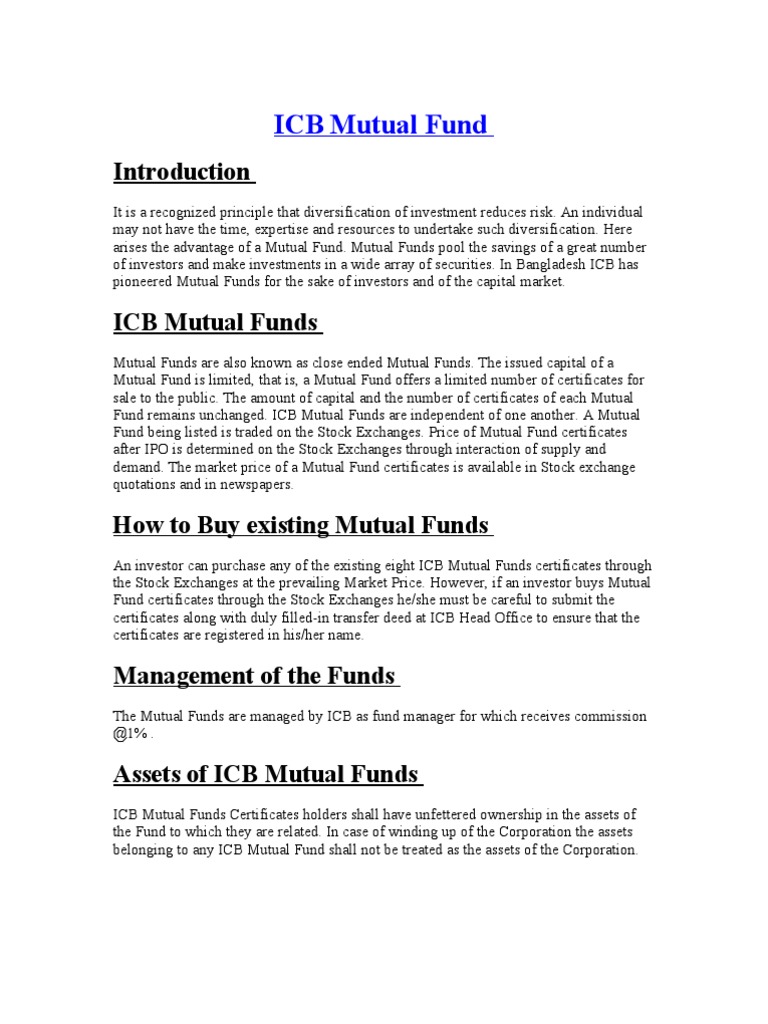 ICB Mutual Fund

Introduction

It is a recognized principle that diversification of investment reduces risk. An individual may not have the time, expertise and resources to undertake such diversification. Here arises the advantage of a Mutual Fund. Mutual Funds pool the savings of a great number of investors and make investments in a wide array of securities. In Bangladesh ICB has pioneered Mutual Funds for the sake of investors and of the capital market.

ICB Mutual Funds

Mutual Funds are also known as close ended Mutual Funds. The issued capital of a Mutual Fund is limited, that is, a Mutual Fund offers a limited number of certificates for sale to the public. The amount of capital and the number of certificates of each Mutual Fund remains unchanged. ICB Mutual Funds are independent of one another. A Mutual Fund being listed is traded on the Stock Exchanges. Price of Mutual Fund certificates after IPO is determined on the Stock Exchanges through interaction of supply and demand. The market price of a Mutual Fund certificates is available in Stock exchange quotations and in newspapers.

How to Buy existing Mutual Funds

An investor can purchase any of the existing eight ICB Mutual Funds certificates through the Stock Exchanges at the prevailing Market Price. However, if an investor buys Mutual Fund certificates through the Stock Exchanges he/she must be careful to submit the certificates along with duly filled-in transfer deed at ICB Head Office to ensure that the certificates are registered in his/her name.

Management of the Funds

The Mutual Funds are managed by ICB as fund manager for which receives commission @1% .

Assets of ICB Mutual Funds

ICB Mutual Funds Certificates holders shall have unfettered ownership in the assets of the Fund to which they are related. In case of winding up of the Corporation the assets belonging to any ICB Mutual Fund shall not be treated as the assets of the Corporation.